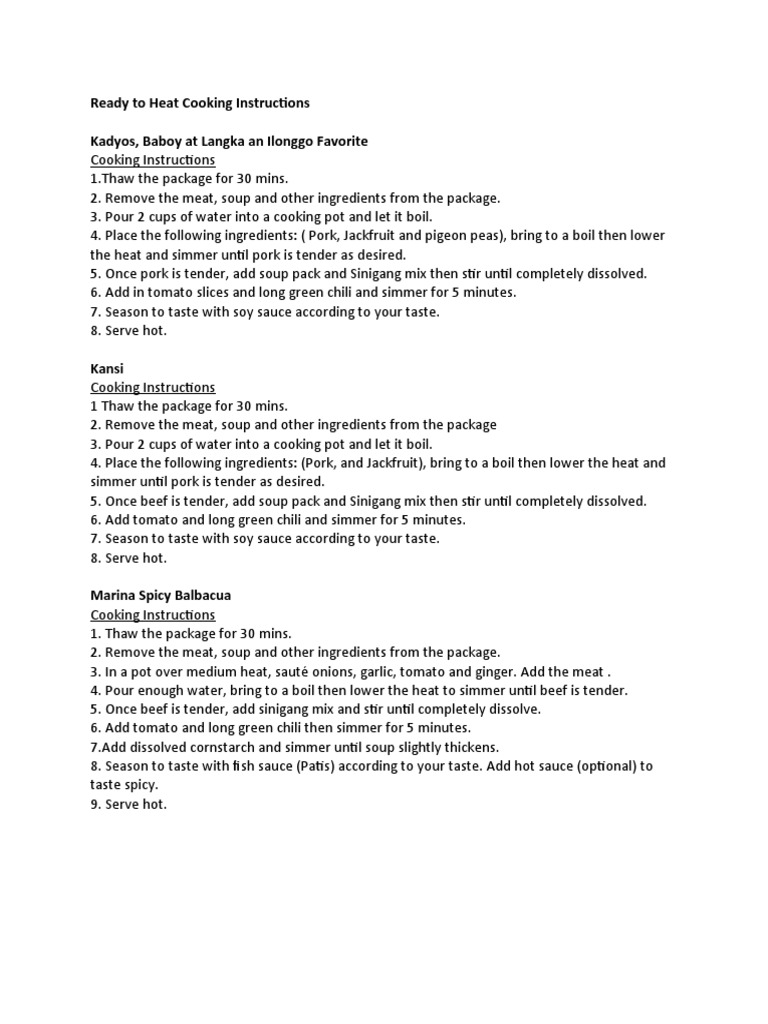 Ready to Heat Cooking Instructions

Kadyos, Baboy at Langka an Ilonggo Favorite
Cooking Instructions
1.Thaw the package for 30 mins.
2. Remove the meat, soup and other ingredients from the package.
3. Pour 2 cups of water into a cooking pot and let it boil.
4. Place the following ingredients: ( Pork, Jackfruit and pigeon peas), bring to a boil then lower the heat and simmer until pork is tender as desired.
5. Once pork is tender, add soup pack and Sinigang mix then stir until completely dissolved.
6. Add in tomato slices and long green chili and simmer for 5 minutes.
7. Season to taste with soy sauce according to your taste.
8. Serve hot.

Kansi
Cooking Instructions
1 Thaw the package for 30 mins.
2. Remove the meat, soup and other ingredients from the package
3. Pour 2 cups of water into a cooking pot and let it boil.
4. Place the following ingredients: (Pork, and Jackfruit), bring to a boil then lower the heat and simmer until pork is tender as desired.
5. Once beef is tender, add soup pack and Sinigang mix then stir until completely dissolved.
6. Add tomato and long green chili and simmer for 5 minutes.
7. Season to taste with soy sauce according to your taste.
8. Serve hot.

Marina Spicy Balbacua
Cooking Instructions
1. Thaw the package for 30 mins.
2. Remove the meat, soup and other ingredients from the package.
3. In a pot over medium heat, sauté onions, garlic, tomato and ginger. Add the meat .
4. Pour enough water, bring to a boil then lower the heat to simmer until beef is tender.
5. Once beef is tender, add sinigang mix and stir until completely dissolve.
6. Add tomato and long green chili then simmer for 5 minutes.
7.Add dissolved cornstarch and simmer until soup slightly thickens.
8. Season to taste with fish sauce (Patis) according to your taste. Add hot sauce (optional) to taste spicy.
9. Serve hot.